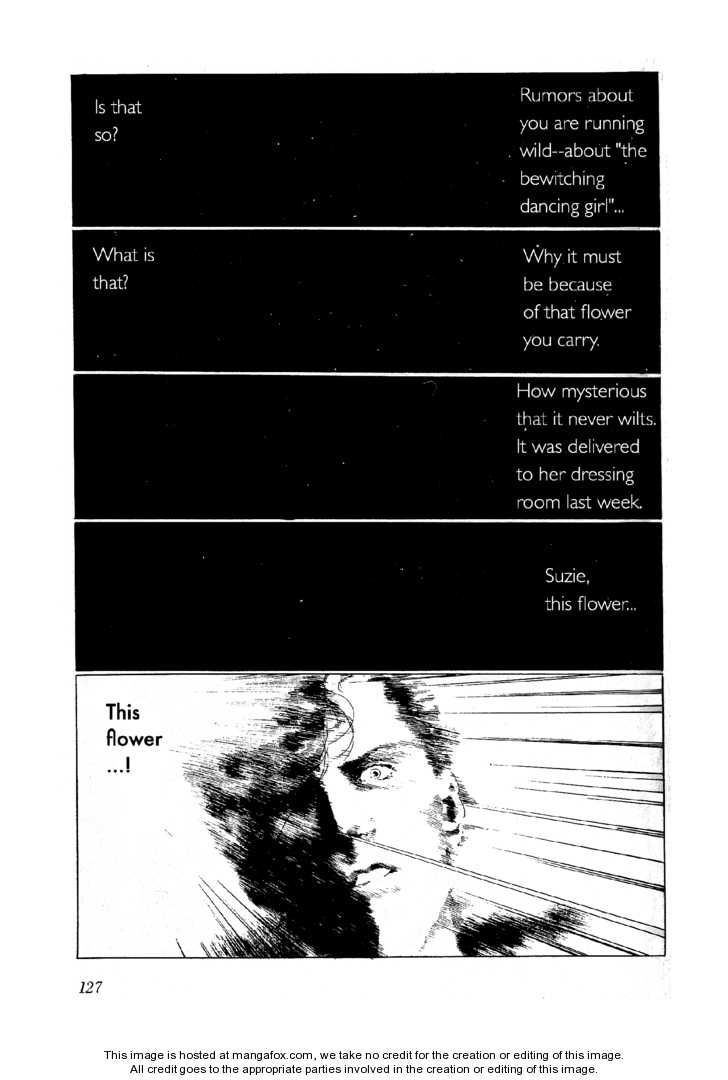 Rumors about you are running wild--about "the bewitching dancing girl"...

Is that so?

Why it must be because of that flower you carry.

What is that?

How mysterious that it never wilts. It was delivered to her dressing room last week.

Suzie, this flower...

This flower ...!

127

This image is hosted at mangafox.com, we take no credit for the creation or editing of this image. All credit goes to the appropriate parties involved in the creation or editing of this image.